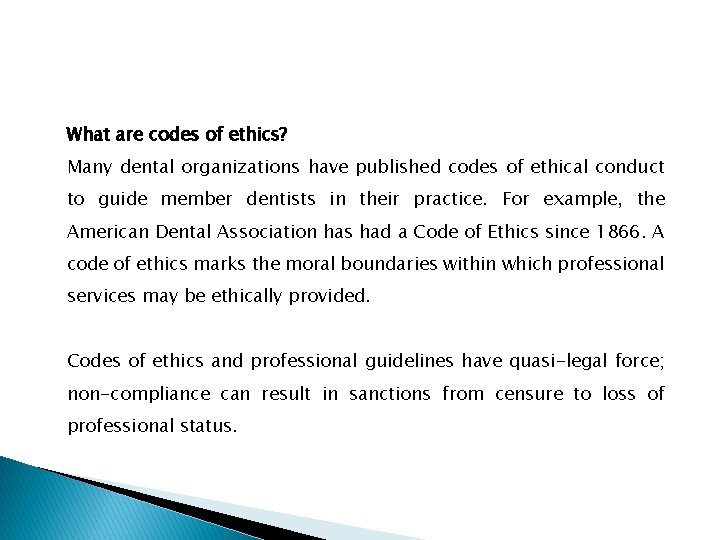 What are codes of ethics?

Many dental organizations have published codes of ethical conduct to guide member dentists in their practice. For example, the American Dental Association has had a Code of Ethics since 1866. A code of ethics marks the moral boundaries within which professional services may be ethically provided.

Codes of ethics and professional guidelines have quasi-legal force; non-compliance can result in sanctions from censure to loss of professional status.